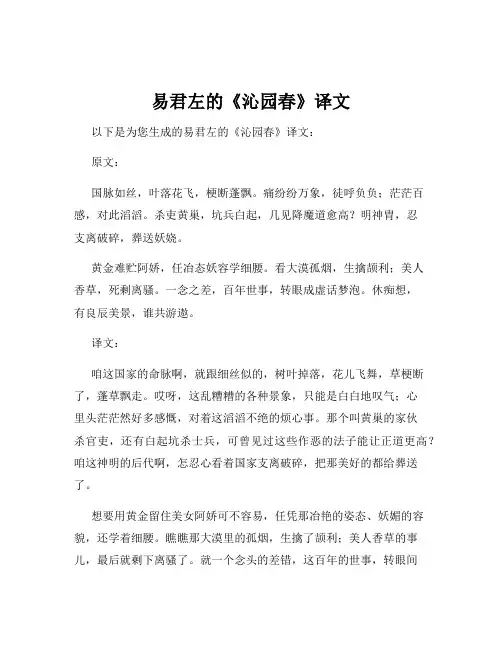 易君左的《沁园春》译文

以下是为您生成的易君左的《沁园春》译文：

原文：

国脉如丝，叶落花飞，梗断蓬飘。痛纷纷万象，徒呼负负；茫茫百感，对此滔滔。杀吏黄巢，坑兵白起，几见降魔道愈高？明神胄，忍支离破碎，葬送妖娆。

黄金难贮阿娇，任冶态妖容学细腰。看大漠孤烟，生擒颉利；美人香草，死剩离骚。一念之差，百年世事，转眼成虚话梦泡。休痴想，有良辰美景，谁共游遨。

译文：

咱这国家的命脉啊，就跟细丝似的，树叶掉落，花儿飞舞，草梗断了，蓬草飘走。哎呀，这乱糟糟的各种景象，只能是白白地叹气；心里头茫茫然好多感慨，对着这滔滔不绝的烦心事。那个叫黄巢的家伙杀官吏，还有白起坑杀士兵，可曾见过这些作恶的法子能让正道更高？咱这神明的后代啊，怎忍心看着国家支离破碎，把那美好的都给葬送了。

想要用黄金留住美女阿娇可不容易，任凭那冶艳的姿态、妖媚的容貌，还学着细腰。瞧瞧那大漠里的孤烟，生擒了颉利；美人香草的事儿，最后就剩下离骚了。就一个念头的差错，这百年的世事，转眼间